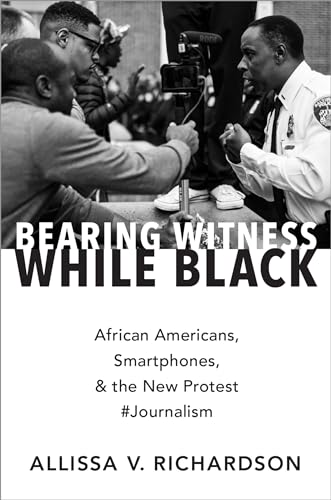 BEARING WITNESS
WHILE BLACK

African Americans, Smartphones, & the New Protest #Journalism

ALLISSA V. RICHARDSON